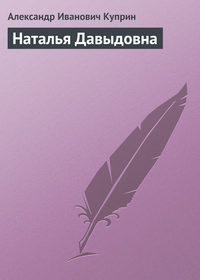 Александр Иванович Куприн

Наталья Давыдовна